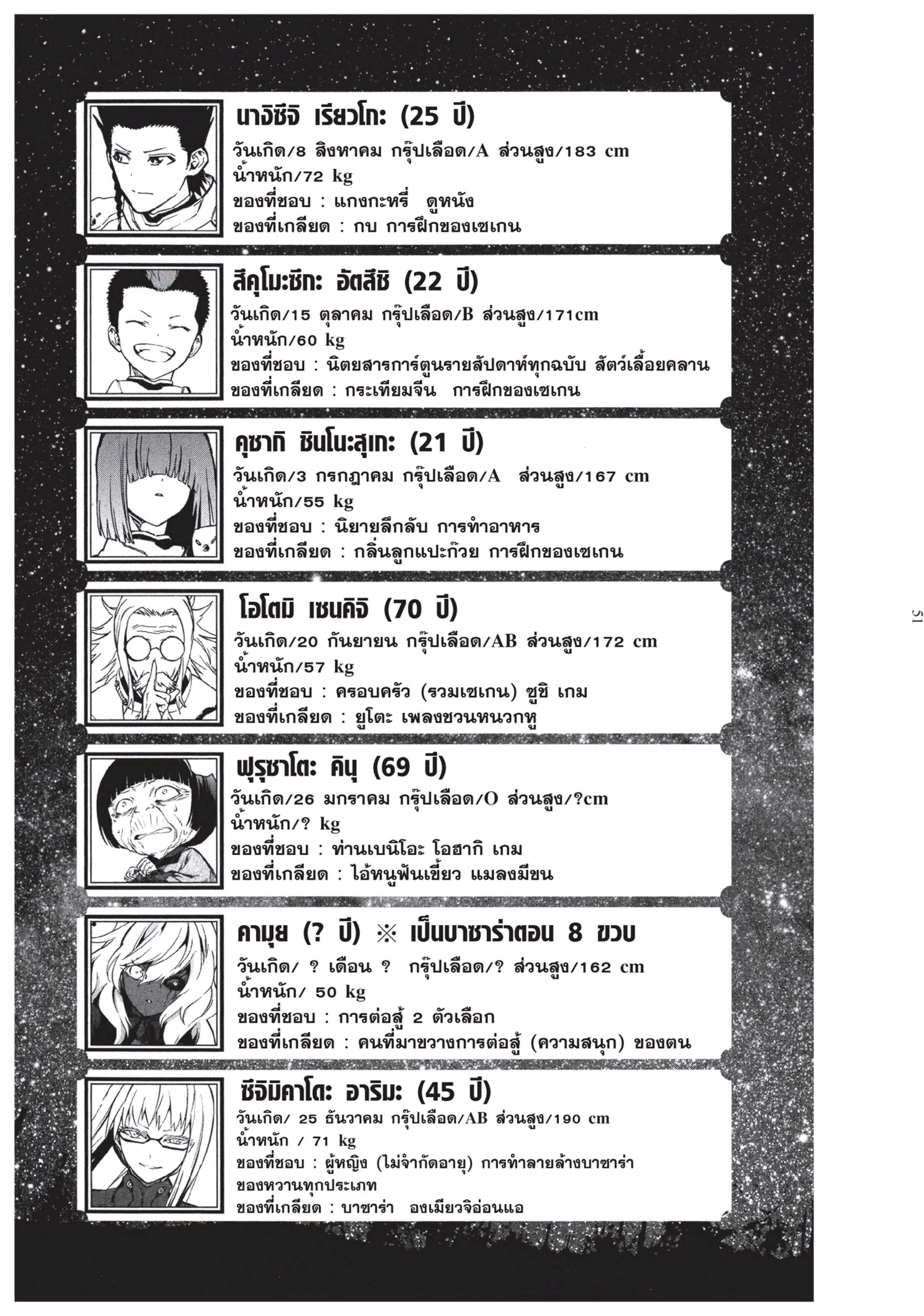 นาจิชิจิ เรียวโกะ (25 ปี)
วันเกิด/8 สิงหาคม กรุ๊ปเลือด/A ส่วนสูง/183 cm
น้ำหนัก/72 kg
ของที่ชอบ : แกงกะหรี่ ดูหนัง
ของที่เกลียด : กบ การฝึกของเซเกน

สึคุโมะซึกะ อัตสึชิ (22 ปี)
วันเกิด/15 ตุลาคม กรุ๊ปเลือด/B ส่วนสูง/171cm
น้ำหนัก/60 kg
ของที่ชอบ : นิตยสารการ์ตูนรายสัปดาห์ทุกฉบับ สัตว์เลื้อยคลาน
ของที่เกลียด : กระเทียมจีน การฝึกของเซเกน

คุซากิ ชินโนะสุเกะ (21 ปี)
วันเกิด/3 กรกฎาคม กรุ๊ปเลือด/A ส่วนสูง/167 cm
น้ำหนัก/55 kg
ของที่ชอบ : นิยายลึกลับ การทำอาหาร
ของที่เกลียด : กลิ่นลูกแปะก๊วย การฝึกของเซเกน

โอโตมิ เซนคิจิ (70 ปี)
วันเกิด/20 กันยายน กรุ๊ปเลือด/AB ส่วนสูง/172 cm
น้ำหนัก/57 kg
ของที่ชอบ : ครอบครัว (รวมเซเกน) ซูชิ เกม
ของที่เกลียด : ยูโตะ เพลงชวนหนวกหู

ฟุรุซาโตะ คินุ (69 ปี)
วันเกิด/26 มกราคม กรุ๊ปเลือด/O ส่วนสูง/?cm
น้ำหนัก/? kg
ของที่ชอบ : ท่านเบนิโอะ โอฮากิ เกม
ของที่เกลียด : ไอ้หนูฟันเขี้ยว แมลงมีขน

คามุย (? ปี) ※ เป็นบาซาร่าตอน 8 ขวบ
วันเกิด/ ? เดือน ? กรุ๊ปเลือด/? ส่วนสูง/162 cm
น้ำหนัก/ 50 kg
ของที่ชอบ : การต่อสู้ 2 ตัวเลือก
ของที่เกลียด : คนที่มาขวางการต่อสู้ (ความสนุก) ของตน

ซึจิมิคาโดะ อาริมะ (45 ปี)
วันเกิด/ 25 ธันวาคม กรุ๊ปเลือด/AB ส่วนสูง/190 cm
น้ำหนัก / 71 kg
ของที่ชอบ : ผู้หญิง (ไม่จำกัดอายุ) การทำลายล้างบาซาร่า ของหวานทุกประเภท
ของที่เกลียด : บาซาร่า องเมียวจิอ่อนแอ

51